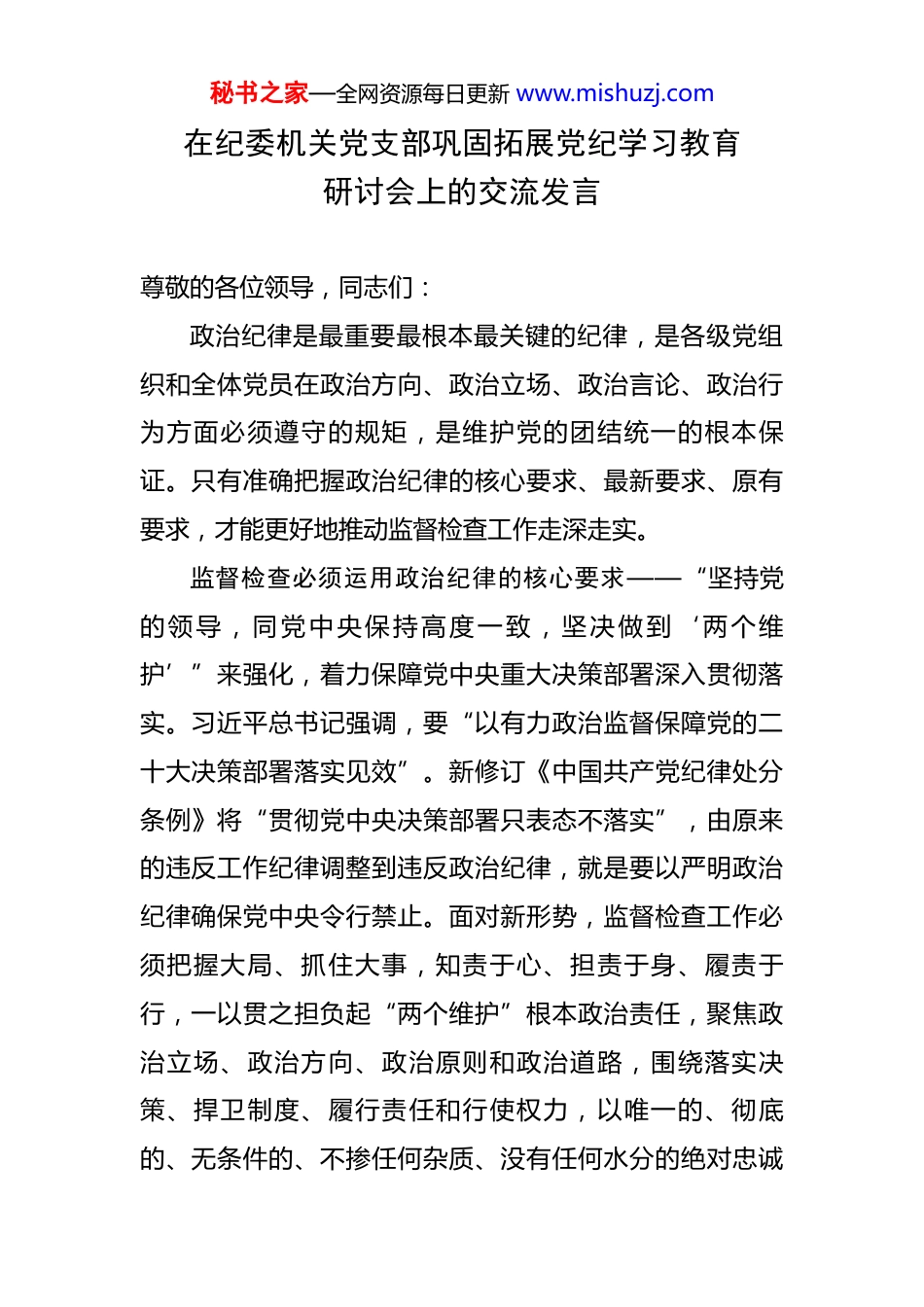 秘书之家—全网资源每日更新 www.mishuzj.com

在纪委机关党支部巩固拓展党纪学习教育研讨会上的交流发言

尊敬的各位领导，同志们：

政治纪律是最重要最根本最关键的纪律，是各级党组织和全体党员在政治方向、政治立场、政治言论、政治行为方面必须遵守的规矩，是维护党的团结统一的根本保证。只有准确把握政治纪律的核心要求、最新要求、原有要求，才能更好地推动监督检查工作走深走实。

监督检查必须运用政治纪律的核心要求——“坚持党的领导，同党中央保持高度一致，坚决做到‘两个维护’”来强化，着力保障党中央重大决策部署深入贯彻落实。习近平总书记强调，要“以有力政治监督保障党的二十大决策部署落实见效”。新修订《中国共产党纪律处分条例》将“贯彻党中央决策部署只表态不落实”，由原来的违反工作纪律调整到违反政治纪律，就是要以严明政治纪律确保党中央令行禁止。面对新形势，监督检查工作必须把握大局、抓住大事，知责于心、担责于身、履责于行，一以贯之担负起“两个维护”根本政治责任，聚焦政治立场、政治方向、政治原则和政治道路，围绕落实决策、捍卫制度、履行责任和行使权力，以唯一的、彻底的、无条件的、不掺任何杂质、没有任何水分的绝对忠诚